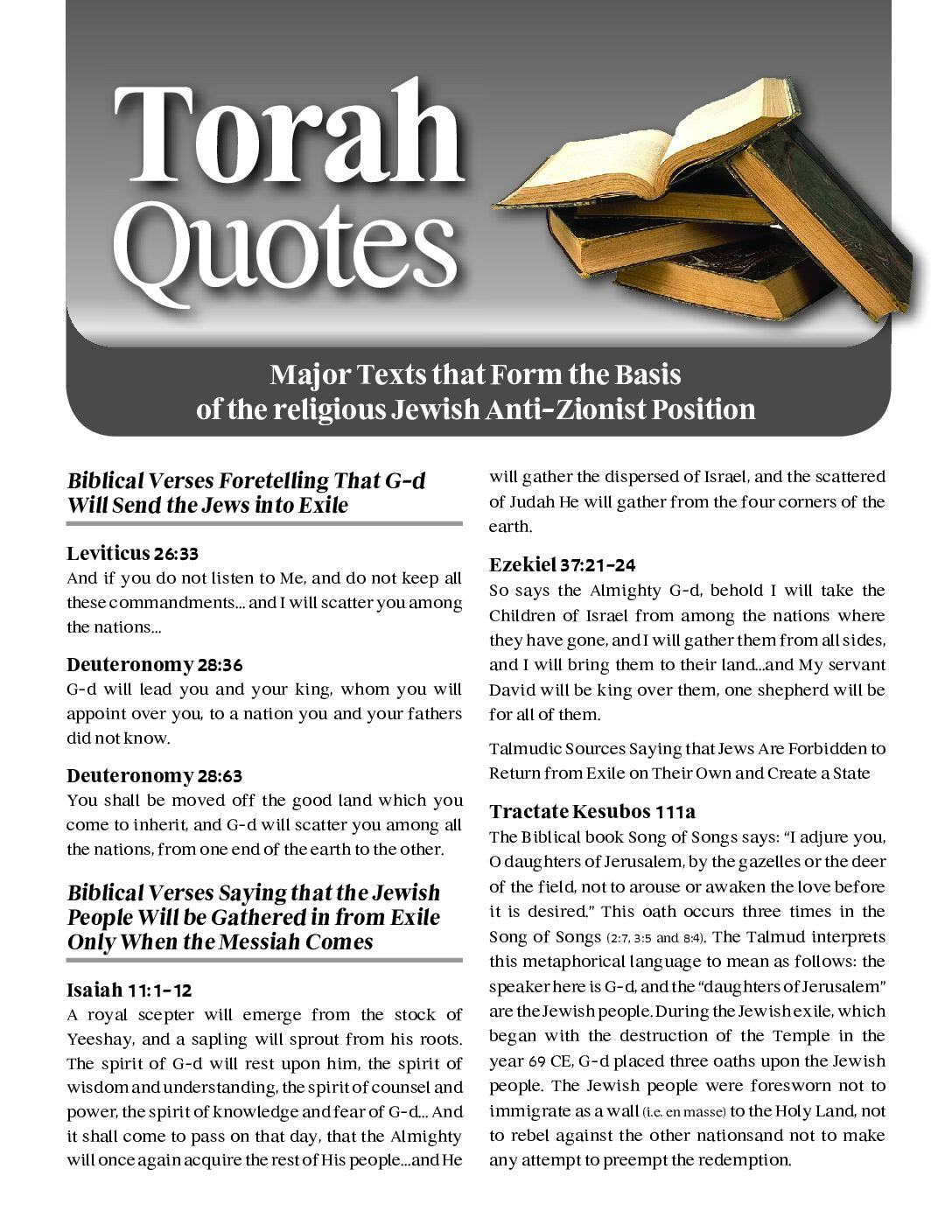 Torah Quotes

Major Texts that Form the Basis of the religious Jewish Anti-Zionist Position

Biblical Verses Foretelling That G-d Will Send the Jews into Exile

Leviticus 26:33
And if you do not listen to Me, and do not keep all these commandments... and I will scatter you among the nations...

Deuteronomy 28:36
G-d will lead you and your king, whom you will appoint over you, to a nation you and your fathers did not know.

Deuteronomy 28:63
You shall be moved off the good land which you come to inherit, and G-d will scatter you among all the nations, from one end of the earth to the other.

Biblical Verses Saying that the Jewish People Will be Gathered in from Exile Only When the Messiah Comes

Isaiah 11:1-12
A royal scepter will emerge from the stock of Yeeshay, and a sapling will sprout from his roots. The spirit of G-d will rest upon him, the spirit of wisdom and understanding, the spirit of counsel and power, the spirit of knowledge and fear of G-d... And it shall come to pass on that day, that the Almighty will once again acquire the rest of His people...and He will gather the dispersed of Israel, and the scattered of Judah He will gather from the four corners of the earth.

Ezekiel 37:21-24
So says the Almighty G-d, behold I will take the Children of Israel from among the nations where they have gone, and I will gather them from all sides, and I will bring them to their land...and My servant David will be king over them, one shepherd will be for all of them.

Talmudic Sources Saying that Jews Are Forbidden to Return from Exile on Their Own and Create a State

Tractate Kesubos 111a
The Biblical book Song of Songs says: "I adjure you, O daughters of Jerusalem, by the gazelles or the deer of the field, not to arouse or awaken the love before it is desired." This oath occurs three times in the Song of Songs (2:7, 3:5 and 8:4). The Talmud interprets this metaphorical language to mean as follows: the speaker here is G-d, and the "daughters of Jerusalem" are the Jewish people. During the Jewish exile, which began with the destruction of the Temple in the year 69 CE, G-d placed three oaths upon the Jewish people. The Jewish people were foresworn not to immigrate as a wall (i.e. en masse) to the Holy Land, not to rebel against the other nationsand not to make any attempt to preempt the redemption.